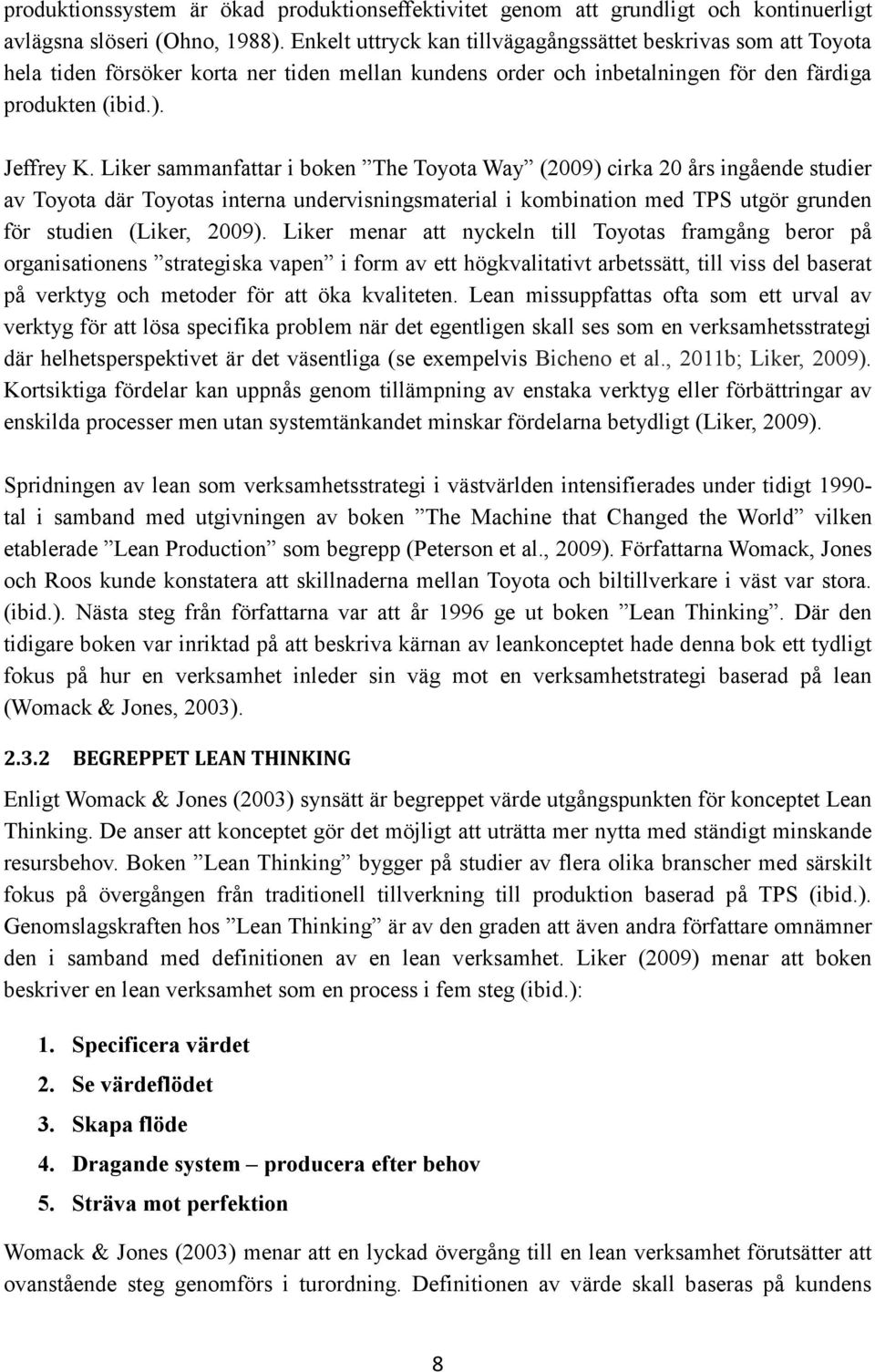 produktionssystem är ökad produktionseffektivitet genom att grundligt och kontinuerligt avlägsna slöseri (Ohno, 1988). Enkelt uttryck kan tillvägagångssättet beskrivas som att Toyota hela tiden försöker korta ner tiden mellan kundens order och inbetalningen för den färdiga produkten (ibid.).

Jeffrey K. Liker sammanfattar i boken ”The Toyota Way” (2009) cirka 20 års ingående studier av Toyota där Toyotas interna undervisningsmaterial i kombination med TPS utgör grunden för studien (Liker, 2009). Liker menar att nyckeln till Toyotas framgång beror på organisationens ”strategiska vapen” i form av ett högkvalitativt arbetssätt, till viss del baserat på verktyg och metoder för att öka kvaliteten. Lean missuppfattas ofta som ett urval av verktyg för att lösa specifika problem när det egentligen skall ses som en verksamhetsstrategi där helhetsperspektivet är det väsentliga (se exempelvis Bicheno et al., 2011b; Liker, 2009). Kortsiktiga fördelar kan uppnås genom tillämpning av enstaka verktyg eller förbättringar av enskilda processer men utan systemtänkandet minskar fördelarna betydligt (Liker, 2009).

Spridningen av lean som verksamhetsstrategi i västvärlden intensifierades under tidigt 1990-tal i samband med utgivningen av boken ”The Machine that Changed the World” vilken etablerade ”Lean Production” som begrepp (Peterson et al., 2009). Författarna Womack, Jones och Roos kunde konstatera att skillnaderna mellan Toyota och biltillverkare i väst var stora. (ibid.). Nästa steg från författarna var att år 1996 ge ut boken ”Lean Thinking”. Där den tidigare boken var inriktad på att beskriva kärnan av leankonceptet hade denna bok ett tydligt fokus på hur en verksamhet inleder sin väg mot en verksamhetstrategi baserad på lean (Womack & Jones, 2003).

2.3.2 BEGREPPET LEAN THINKING

Enligt Womack & Jones (2003) synsätt är begreppet värde utgångspunkten för konceptet Lean Thinking. De anser att konceptet gör det möjligt att uträtta mer nytta med ständigt minskande resursbehov. Boken ”Lean Thinking” bygger på studier av flera olika branscher med särskilt fokus på övergången från traditionell tillverkning till produktion baserad på TPS (ibid.). Genomslagskraften hos ”Lean Thinking” är av den graden att även andra författare omnämner den i samband med definitionen av en lean verksamhet. Liker (2009) menar att boken beskriver en lean verksamhet som en process i fem steg (ibid.):

1. Specificera värdet
2. Se värdeflödet
3. Skapa flöde
4. Dragande system – producera efter behov
5. Sträva mot perfektion

Womack & Jones (2003) menar att en lyckad övergång till en lean verksamhet förutsätter att ovanstående steg genomförs i turordning. Definitionen av värde skall baseras på kundens

8